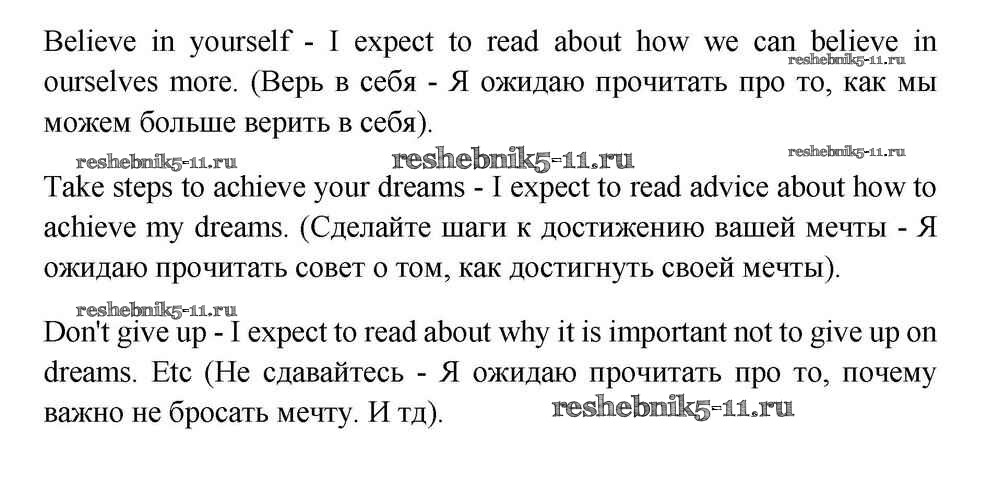 Believe in yourself - I expect to read about how we can believe in ourselves more. (Верь в себя - Я ожидаю прочитать про то, как мы можем больше верить в себя).

Take steps to achieve your dreams - I expect to read advice about how to achieve my dreams. (Сделайте шаги к достижению вашей мечты - Я ожидаю прочитать совет о том, как достигнуть своей мечты).

Don't give up - I expect to read about why it is important not to give up on dreams. Etc (Не сдавайтесь - Я ожидаю прочитать про то, почему важно не бросать мечту. И тд).

reshebnik5-11.ru